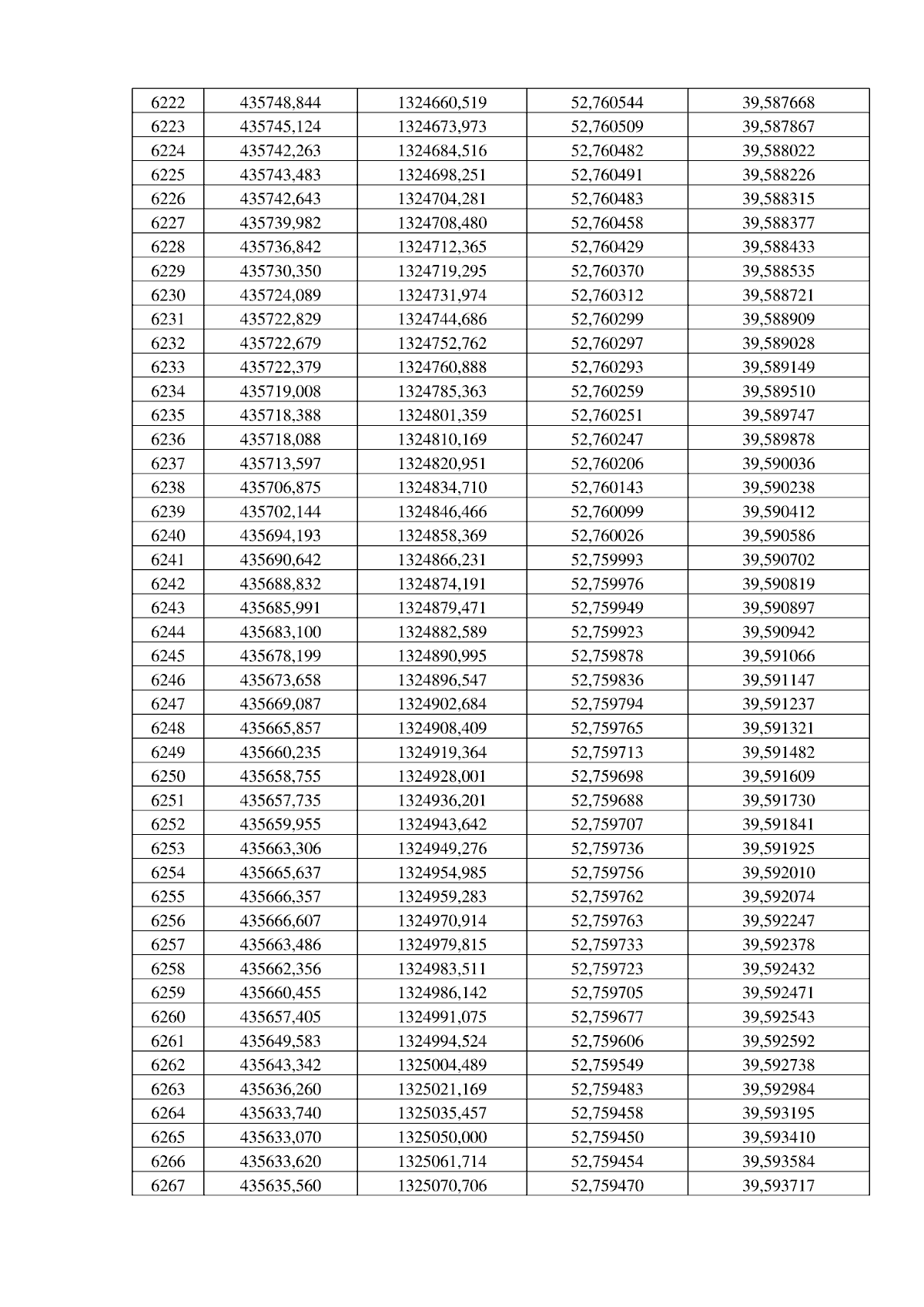 | 6222 | 435748,844 | 1324660,519 | 52,760544 | 39,587668 |
|---|---|---|---|---|
| 6223 | 435745,124 | 1324673,973 | 52,760509 | 39,587867 |
| 6224 | 435742,263 | 1324684,516 | 52,760482 | 39,588022 |
| 6225 | 435743,483 | 1324698,251 | 52,760491 | 39,588226 |
| 6226 | 435742,643 | 1324704,281 | 52,760483 | 39,588315 |
| 6227 | 435739,982 | 1324708,480 | 52,760458 | 39,588377 |
| 6228 | 435736,842 | 1324712,365 | 52,760429 | 39,588433 |
| 6229 | 435730,350 | 1324719,295 | 52,760370 | 39,588535 |
| 6230 | 435724,089 | 1324731,974 | 52,760312 | 39,588721 |
| 6231 | 435722,829 | 1324744,686 | 52,760299 | 39,588909 |
| 6232 | 435722,679 | 1324752,762 | 52,760297 | 39,589028 |
| 6233 | 435722,379 | 1324760,888 | 52,760293 | 39,589149 |
| 6234 | 435719,008 | 1324785,363 | 52,760259 | 39,589510 |
| 6235 | 435718,388 | 1324801,359 | 52,760251 | 39,589747 |
| 6236 | 435718,088 | 1324810,169 | 52,760247 | 39,589878 |
| 6237 | 435713,597 | 1324820,951 | 52,760206 | 39,590036 |
| 6238 | 435706,875 | 1324834,710 | 52,760143 | 39,590238 |
| 6239 | 435702,144 | 1324846,466 | 52,760099 | 39,590412 |
| 6240 | 435694,193 | 1324858,369 | 52,760026 | 39,590586 |
| 6241 | 435690,642 | 1324866,231 | 52,759993 | 39,590702 |
| 6242 | 435688,832 | 1324874,191 | 52,759976 | 39,590819 |
| 6243 | 435685,991 | 1324879,471 | 52,759949 | 39,590897 |
| 6244 | 435683,100 | 1324882,589 | 52,759923 | 39,590942 |
| 6245 | 435678,199 | 1324890,995 | 52,759878 | 39,591066 |
| 6246 | 435673,658 | 1324896,547 | 52,759836 | 39,591147 |
| 6247 | 435669,087 | 1324902,684 | 52,759794 | 39,591237 |
| 6248 | 435665,857 | 1324908,409 | 52,759765 | 39,591321 |
| 6249 | 435660,235 | 1324919,364 | 52,759713 | 39,591482 |
| 6250 | 435658,755 | 1324928,001 | 52,759698 | 39,591609 |
| 6251 | 435657,735 | 1324936,201 | 52,759688 | 39,591730 |
| 6252 | 435659,955 | 1324943,642 | 52,759707 | 39,591841 |
| 6253 | 435663,306 | 1324949,276 | 52,759736 | 39,591925 |
| 6254 | 435665,637 | 1324954,985 | 52,759756 | 39,592010 |
| 6255 | 435666,357 | 1324959,283 | 52,759762 | 39,592074 |
| 6256 | 435666,607 | 1324970,914 | 52,759763 | 39,592247 |
| 6257 | 435663,486 | 1324979,815 | 52,759733 | 39,592378 |
| 6258 | 435662,356 | 1324983,511 | 52,759723 | 39,592432 |
| 6259 | 435660,455 | 1324986,142 | 52,759705 | 39,592471 |
| 6260 | 435657,405 | 1324991,075 | 52,759677 | 39,592543 |
| 6261 | 435649,583 | 1324994,524 | 52,759606 | 39,592592 |
| 6262 | 435643,342 | 1325004,489 | 52,759549 | 39,592738 |
| 6263 | 435636,260 | 1325021,169 | 52,759483 | 39,592984 |
| 6264 | 435633,740 | 1325035,457 | 52,759458 | 39,593195 |
| 6265 | 435633,070 | 1325050,000 | 52,759450 | 39,593410 |
| 6266 | 435633,620 | 1325061,714 | 52,759454 | 39,593584 |
| 6267 | 435635,560 | 1325070,706 | 52,759470 | 39,593717 |